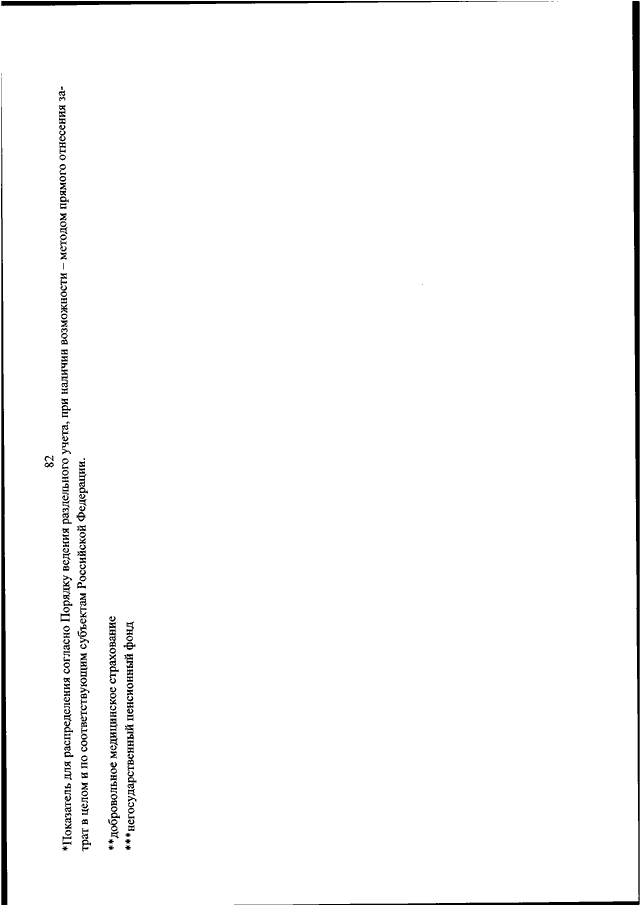 82

*Показатель для распределения согласно Порядку ведения раздельного учета, при наличии возможности – методом прямого отнесения затрат в целом и по соответствующим субъектам Российской Федерации.

**добровольное медицинское страхование
***негосударственный пенсионный фонд